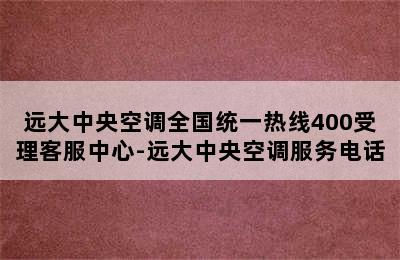 远大中央空调全国统一热线400受理客服中心-远大中央空调服务电话